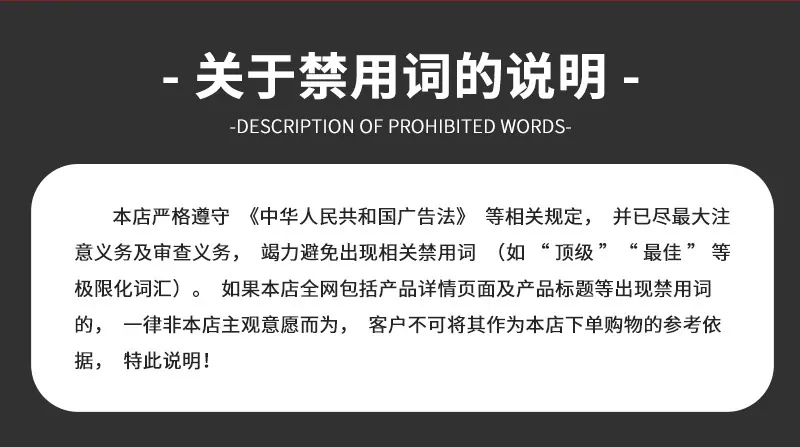 - 关于禁用词的说明 -

-DESCRIPTION OF PROHIBITED WORDS-

本店严格遵守《中华人民共和国广告法》等相关规定，并已尽最大注意义务及审查义务，竭力避免出现相关禁用词（如“顶级”“最佳”等极限化词汇）。如果本店全网包括产品详情页面及产品标题等出现禁用词的，一律非本店主观意愿而为，客户不可将其作为本店下单购物的参考依据，特此说明！